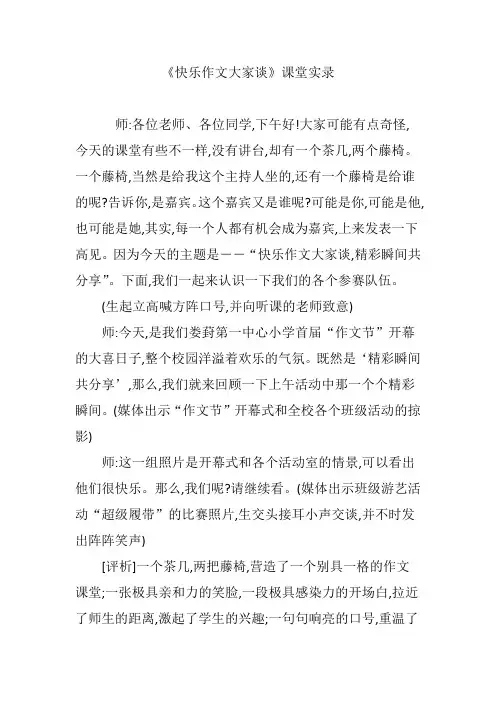 《快乐作文大家谈》课堂实录

师:各位老师、各位同学,下午好!大家可能有点奇怪,今天的课堂有些不一样,没有讲台,却有一个茶几,两个藤椅。一个藤椅,当然是给我这个主持人坐的,还有一个藤椅是给谁的呢?告诉你,是嘉宾。这个嘉宾又是谁呢?可能是你,可能是他,也可能是她,其实,每一个人都有机会成为嘉宾,上来发表一下高见。因为今天的主题是——“快乐作文大家谈,精彩瞬间共分享”。下面,我们一起来认识一下我们的各个参赛队伍。

(生起立高喊方阵口号,并向听课的老师致意)

师:今天,是我们娄葑第一中心小学首届“作文节”开幕的大喜日子,整个校园洋溢着欢乐的气氛。既然是‘精彩瞬间共分享’,那么,我们就来回顾一下上午活动中那一个个精彩瞬间。(媒体出示“作文节”开幕式和全校各个班级活动的掠影)

师:这一组照片是开幕式和各个活动室的情景,可以看出他们很快乐。那么,我们呢?请继续看。(媒体出示班级游艺活动“超级履带”的比赛照片,生交头接耳小声交谈,并不时发出阵阵笑声)

[评析]一个茶几,两把藤椅,营造了一个别具一格的作文课堂;一张极具亲和力的笑脸,一段极具感染力的开场白,拉近了师生的距离,激起了学生的兴趣;一句句响亮的口号,重温了